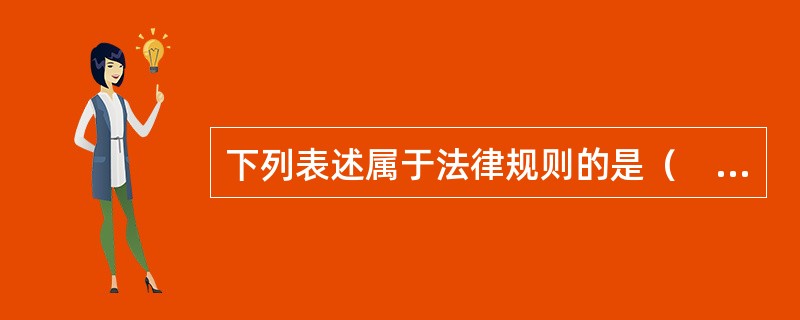 下列表述属于法律规则的是（ ...